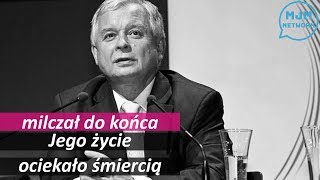 MJM NETWORK

milczał do końca
Jego życie
ociekało śmiercią